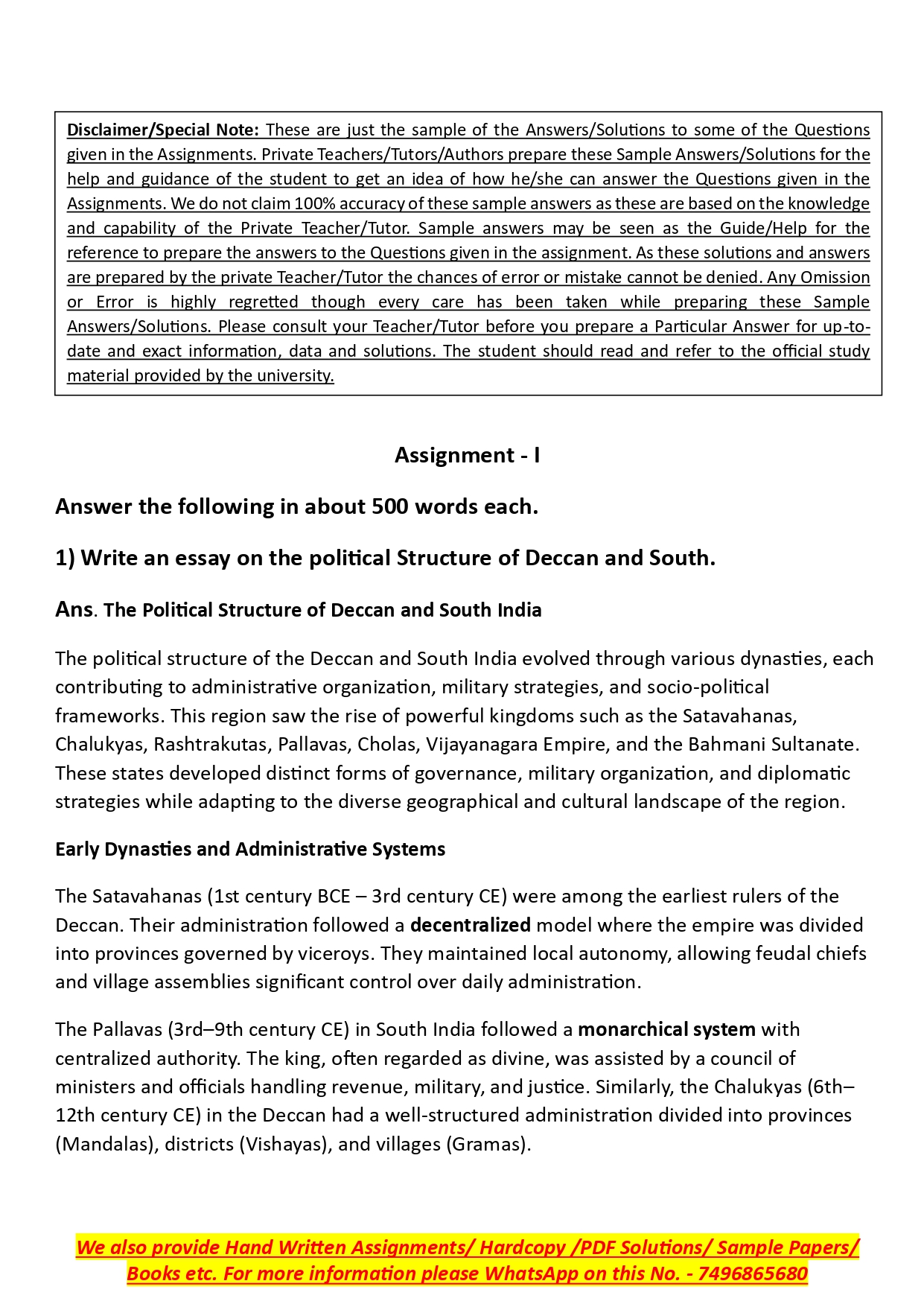 Disclaimer/Special Note: These are just the sample of the Answers/Solutions to some of the Questions given in the Assignments. Private Teachers/Tutors/Authors prepare these Sample Answers/Solutions for the help and guidance of the student to get an idea of how he/she can answer the Questions given in the Assignments. We do not claim 100% accuracy of these sample answers as these are based on the knowledge and capability of the Private Teacher/Tutor. Sample answers may be seen as the Guide/Help for the reference to prepare the answers to the Questions given in the assignment. As these solutions and answers are prepared by the private Teacher/Tutor the chances of error or mistake cannot be denied. Any Omission or Error is highly regretted though every care has been taken while preparing these Sample Answers/Solutions. Please consult your Teacher/Tutor before you prepare a Particular Answer for up-to-date and exact information, data and solutions. The student should read and refer to the official study material provided by the university.

Assignment - I

Answer the following in about 500 words each.

1) Write an essay on the political Structure of Deccan and South.

Ans. The Political Structure of Deccan and South India

The political structure of the Deccan and South India evolved through various dynasties, each contributing to administrative organization, military strategies, and socio-political frameworks. This region saw the rise of powerful kingdoms such as the Satavahanas, Chalukyas, Rashtrakutas, Pallavas, Cholas, Vijayanagara Empire, and the Bahmani Sultanate. These states developed distinct forms of governance, military organization, and diplomatic strategies while adapting to the diverse geographical and cultural landscape of the region.

Early Dynasties and Administrative Systems

The Satavahanas (1st century BCE – 3rd century CE) were among the earliest rulers of the Deccan. Their administration followed a decentralized model where the empire was divided into provinces governed by viceroys. They maintained local autonomy, allowing feudal chiefs and village assemblies significant control over daily administration.

The Pallavas (3rd–9th century CE) in South India followed a monarchical system with centralized authority. The king, often regarded as divine, was assisted by a council of ministers and officials handling revenue, military, and justice. Similarly, the Chalukyas (6th–12th century CE) in the Deccan had a well-structured administration divided into provinces (Mandalas), districts (Vishayas), and villages (Gramas).

We also provide Hand Written Assignments/ Hardcopy /PDF Solutions/ Sample Papers/ Books etc. For more information please WhatsApp on this No. - 7496865680